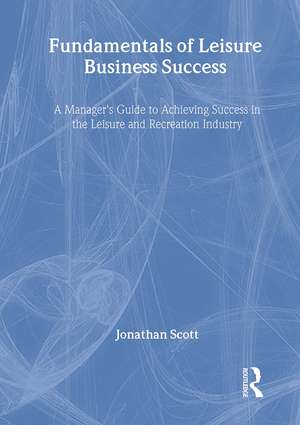 Fundamentals of Leisure Business Success

A Manager's Guide to Achieving Success in the Leisure and Recreation Industry

Jonathan Scott

ROUTLEDGE